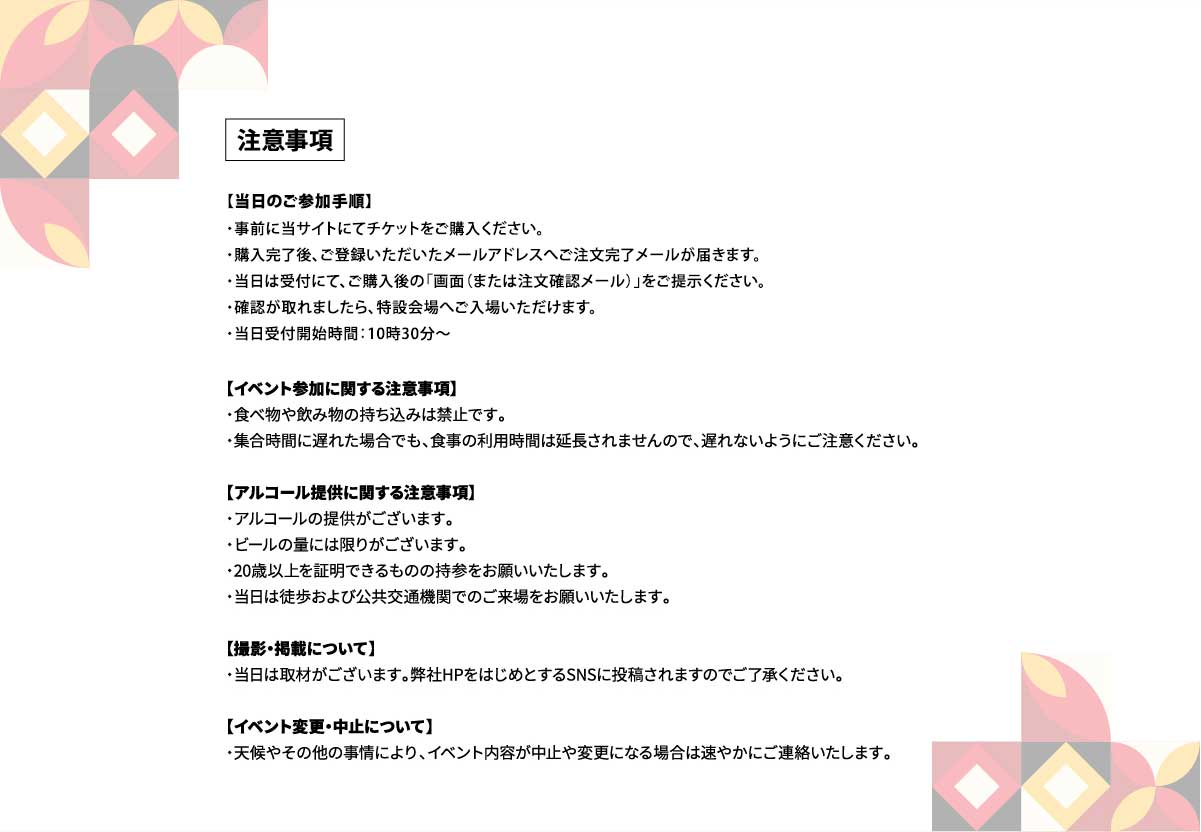 注意事項

【当日のご参加手順】
・事前に当サイトにてチケットをご購入ください。
・購入完了後、ご登録いただいたメールアドレスへご注文完了メールが届きます。
・当日は受付にて、ご購入後の「画面（または注文確認メール）」をご提示ください。
・確認が取れましたら、特設会場へご入場いただけます。
・当日受付開始時間：10時30分〜

【イベント参加に関する注意事項】
・食べ物や飲み物の持ち込みは禁止です。
・集合時間に遅れた場合でも、食事の利用時間は延長されませんので、遅れないようにご注意ください。

【アルコール提供に関する注意事項】
・アルコールの提供がございます。
・ビールの量には限りがございます。
・20歳以上を証明できるものの持参をお願いいたします。
・当日は徒歩および公共交通機関でのご来場をお願いいたします。

【撮影・掲載について】
・当日は取材がございます。弊社HPをはじめとするSNSに投稿されますのでご了承ください。

【イベント変更・中止について】
・天候やその他の事情により、イベント内容が中止や変更になる場合は速やかにご連絡いたします。